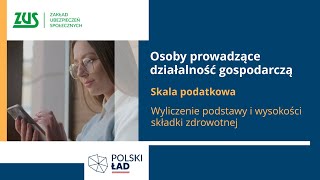 ZUS
ZAKŁAD UBEZPIECZEŃ SPOŁECZNYCH

Osoby prowadzące działalność gospodarczą

Skala podatkowa

Wyliczenie podstawy i wysokości składki zdrowotnej

POLSKI ŁAD